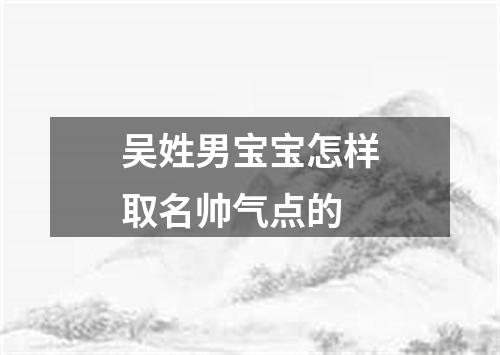 吴姓男宝宝怎样取名帅气点的